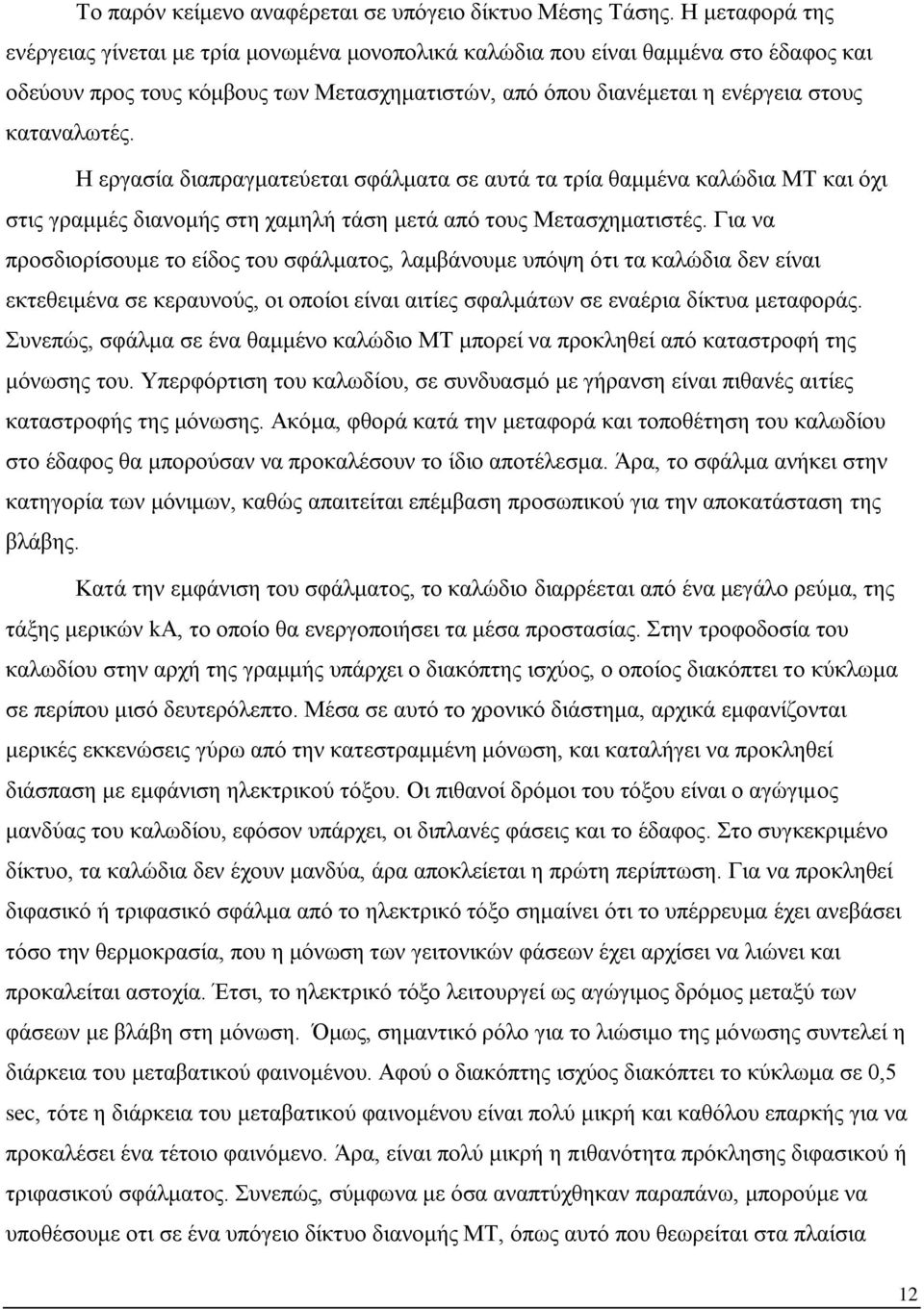 Το παρόν κείμενο αναφέρεται σε υπόγειο δίκτυο Μέσης Τάσης. Η μεταφορά της ενέργειας γίνεται με τρία μονωμένα μονοπολικά καλώδια που είναι θαμμένα στο έδαφος και οδεύουν προς τους κόμβους των Μετασχηματιστών, από όπου διανέμεται η ενέργεια στους καταναλωτές.

Η εργασία διαπραγματεύεται σφάλματα σε αυτά τα τρία θαμμένα καλώδια ΜΤ και όχι στις γραμμές διανομής στη χαμηλή τάση μετά από τους Μετασχηματιστές. Για να προσδιορίσουμε το είδος του σφάλματος, λαμβάνουμε υπόψη ότι τα καλώδια δεν είναι εκτεθειμένα σε κεραυνούς, οι οποίοι είναι αιτίες σφαλμάτων σε εναέρια δίκτυα μεταφοράς. Συνεπώς, σφάλμα σε ένα θαμμένο καλώδιο ΜΤ μπορεί να προκληθεί από καταστροφή της μόνωσης του. Υπερφόρτιση του καλωδίου, σε συνδυασμό με γήρανση είναι πιθανές αιτίες καταστροφής της μόνωσης. Ακόμα, φθορά κατά την μεταφορά και τοποθέτηση του καλωδίου στο έδαφος θα μπορούσαν να προκαλέσουν το ίδιο αποτέλεσμα. Άρα, το σφάλμα ανήκει στην κατηγορία των μόνιμων, καθώς απαιτείται επέμβαση προσωπικού για την αποκατάσταση της βλάβης.

Κατά την εμφάνιση του σφάλματος, το καλώδιο διαρρέεται από ένα μεγάλο ρεύμα, της τάξης μερικών kA, το οποίο θα ενεργοποιήσει τα μέσα προστασίας. Στην τροφοδοσία του καλωδίου στην αρχή της γραμμής υπάρχει ο διακόπτης ισχύος, ο οποίος διακόπτει το κύκλωμα σε περίπου μισό δευτερόλεπτο. Μέσα σε αυτό το χρονικό διάστημα, αρχικά εμφανίζονται μερικές εκκενώσεις γύρω από την κατεστραμμένη μόνωση, και καταλήγει να προκληθεί διάσπαση με εμφάνιση ηλεκτρικού τόξου. Οι πιθανοί δρόμοι του τόξου είναι ο αγώγιμος μανδύας του καλωδίου, εφόσον υπάρχει, οι διπλανές φάσεις και το έδαφος. Στο συγκεκριμένο δίκτυο, τα καλώδια δεν έχουν μανδύα, άρα αποκλείεται η πρώτη περίπτωση. Για να προκληθεί διφασικό ή τριφασικό σφάλμα από το ηλεκτρικό τόξο σημαίνει ότι το υπέρρευμα έχει ανεβάσει τόσο την θερμοκρασία, που η μόνωση των γειτονικών φάσεων έχει αρχίσει να λιώνει και προκαλείται αστοχία. Έτσι, το ηλεκτρικό τόξο λειτουργεί ως αγώγιμος δρόμος μεταξύ των φάσεων με βλάβη στη μόνωση. Όμως, σημαντικό ρόλο για το λιώσιμο της μόνωσης συντελεί η διάρκεια του μεταβατικού φαινομένου. Αφού ο διακόπτης ισχύος διακόπτει το κύκλωμα σε 0,5 sec, τότε η διάρκεια του μεταβατικού φαινομένου είναι πολύ μικρή και καθόλου επαρκής για να προκαλέσει ένα τέτοιο φαινόμενο. Άρα, είναι πολύ μικρή η πιθανότητα πρόκλησης διφασικού ή τριφασικού σφάλματος. Συνεπώς, σύμφωνα με όσα αναπτύχθηκαν παραπάνω, μπορούμε να υποθέσουμε οτι σε ένα υπόγειο δίκτυο διανομής ΜΤ, όπως αυτό που θεωρείται στα πλαίσια

12